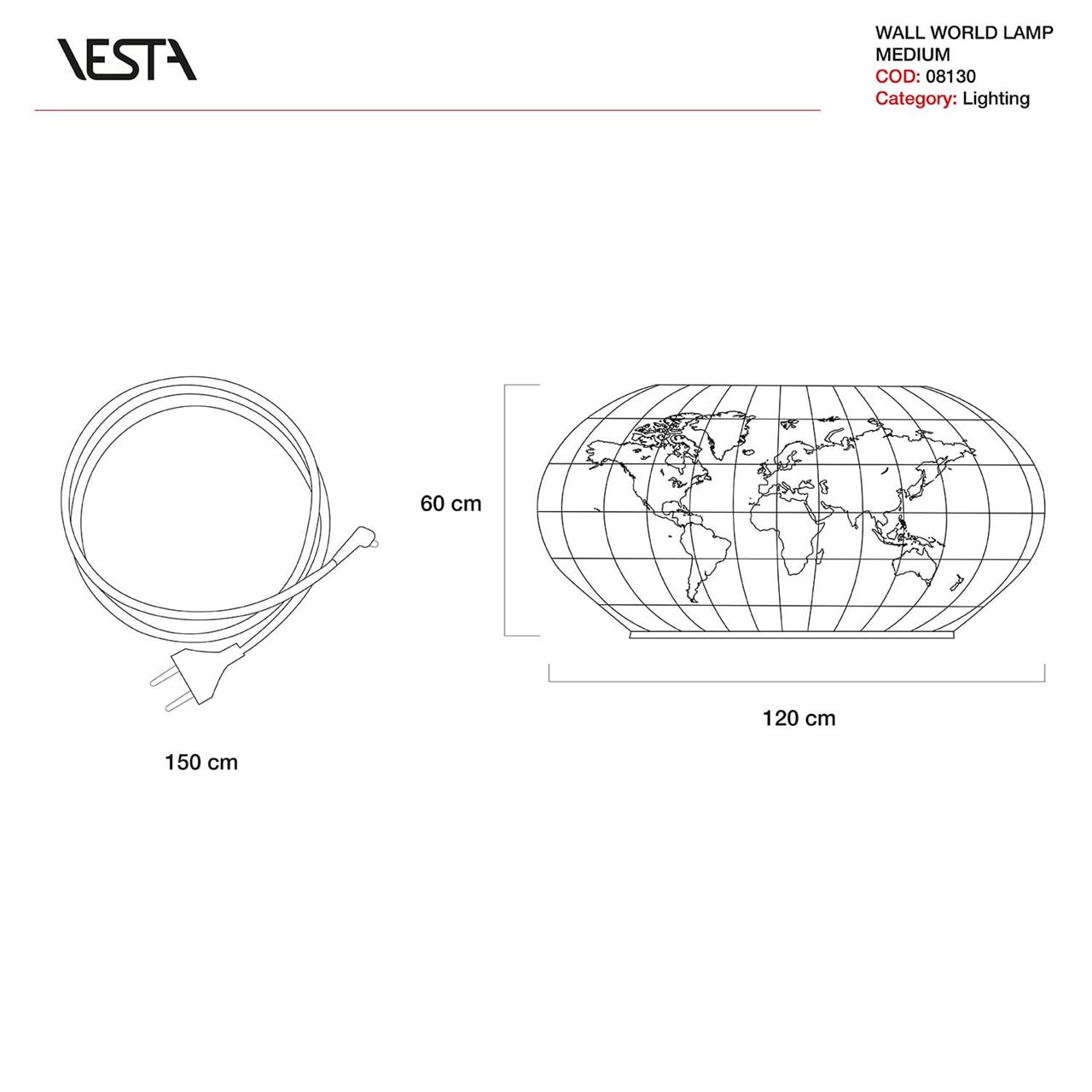 VESTA

WALL WORLD LAMP
MEDIUM
COD: 08130
Category: Lighting

60 cm

120 cm

150 cm